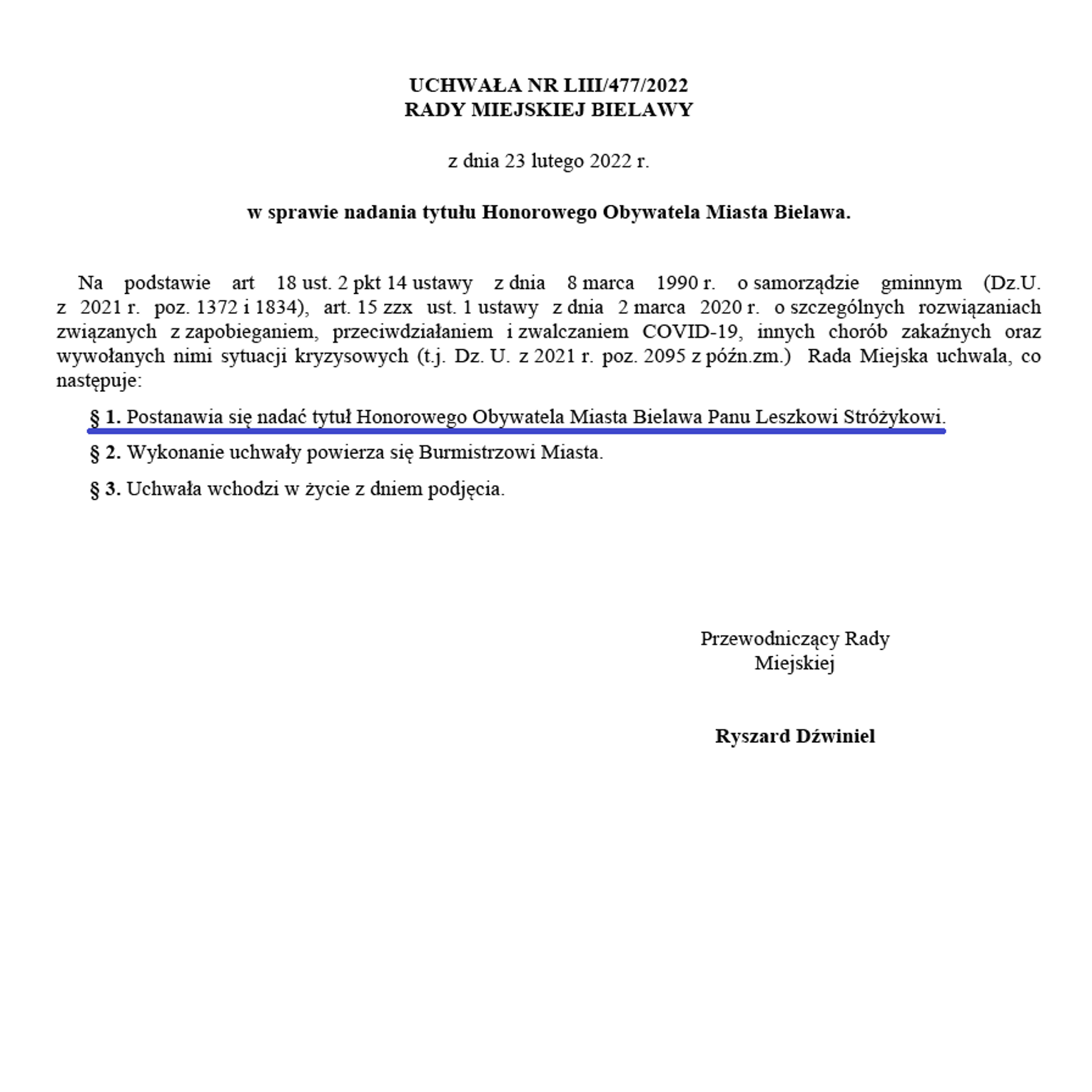 UCHWAŁA NR LIII/477/2022
RADY MIEJSKIEJ BIELAWY

z dnia 23 lutego 2022 r.

w sprawie nadania tytułu Honorowego Obywatela Miasta Bielawa.

Na podstawie art 18 ust. 2 pkt 14 ustawy z dnia 8 marca 1990 r. o samorządzie gminnym (Dz.U. z 2021 r. poz. 1372 i 1834), art. 15 zzx ust. 1 ustawy z dnia 2 marca 2020 r. o szczególnych rozwiązaniach związanych z zapobieganiem, przeciwdziałaniem i zwalczaniem COVID-19, innych chorób zakaźnych oraz wywołanych nimi sytuacji kryzysowych (t.j. Dz. U. z 2021 r. poz. 2095 z późn.zm.) Rada Miejska uchwala, co następuje:

§ 1. Postanawia się nadać tytuł Honorowego Obywatela Miasta Bielawa Panu Leszkowi Stróżykowi.

§ 2. Wykonanie uchwały powierza się Burmistrzowi Miasta.

§ 3. Uchwała wchodzi w życie z dniem podjęcia.

Przewodniczący Rady
Miejskiej

Ryszard Dźwiniel